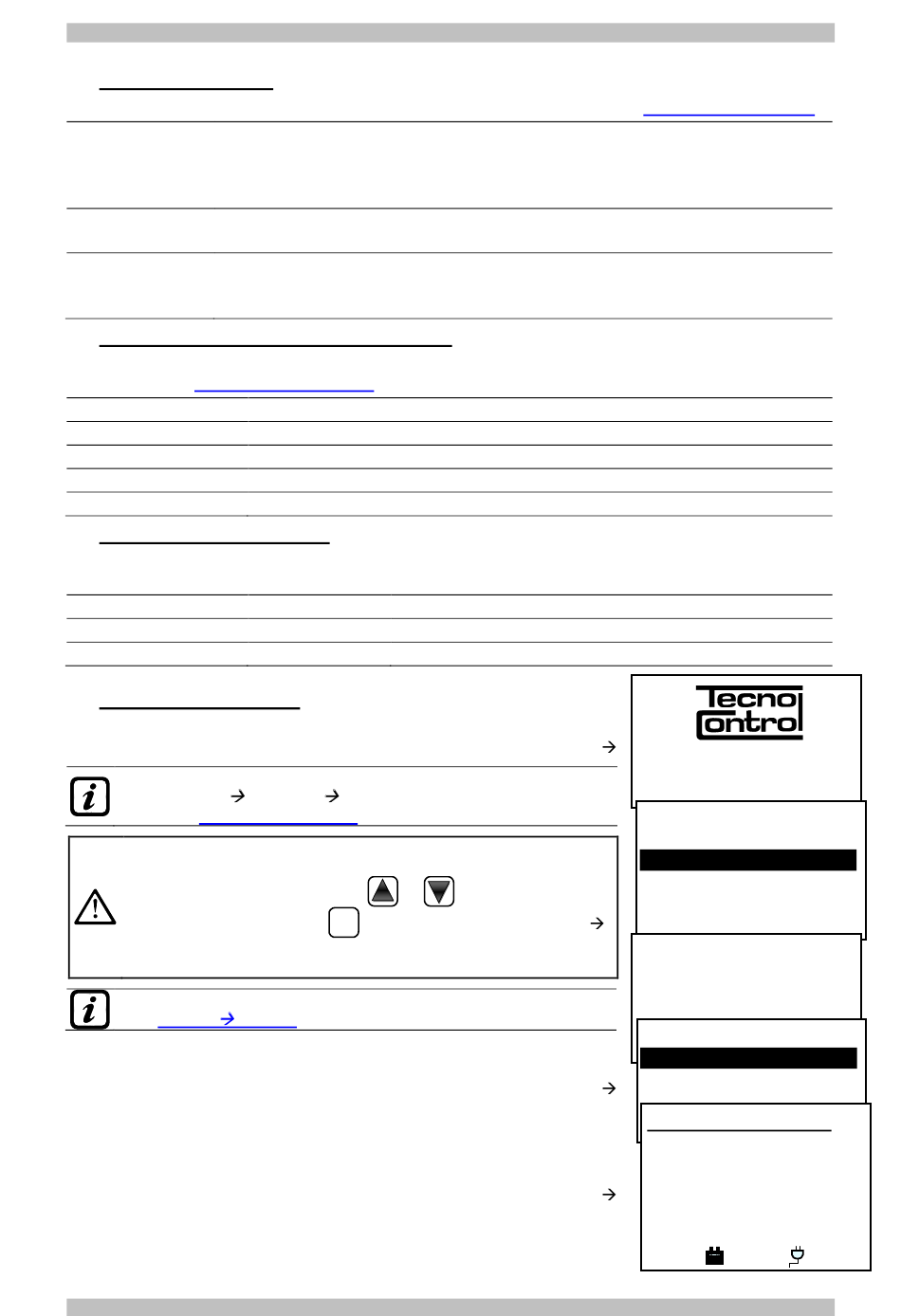 Tecno
Control